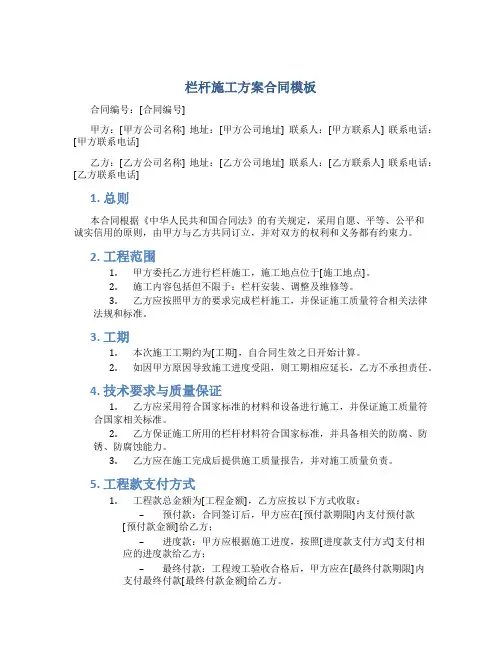 栏杆施工方案合同模板

合同编号：[合同编号]

甲方：[甲方公司名称] 地址：[甲方公司地址] 联系人：[甲方联系人] 联系电话：[甲方联系电话]

乙方：[乙方公司名称] 地址：[乙方公司地址] 联系人：[乙方联系人] 联系电话：[乙方联系电话]

1. 总则

本合同根据《中华人民共和国合同法》的有关规定，采用自愿、平等、公平和诚实信用的原则，由甲方与乙方共同订立，并对双方的权利和义务都有约束力。

2. 工程范围

1. 甲方委托乙方进行栏杆施工，施工地点位于[施工地点]。
2. 施工内容包括但不限于：栏杆安装、调整及维修等。
3. 乙方应按照甲方的要求完成栏杆施工，并保证施工质量符合相关法律法规和标准。

3. 工期

1. 本次施工工期约为[工期]，自合同生效之日开始计算。
2. 如因甲方原因导致施工进度受阻，则工期相应延长，乙方不承担责任。

4. 技术要求与质量保证

1. 乙方应采用符合国家标准的材料和设备进行施工，并保证施工质量符合国家相关标准。
2. 乙方保证施工所用的栏杆材料符合国家标准，并具备相关的防腐、防锈、防腐蚀能力。
3. 乙方应在施工完成后提供施工质量报告，并对施工质量负责。

5. 工程款支付方式

1. 工程款总金额为[工程金额]，乙方应按以下方式收取：
– 预付款：合同签订后，甲方应在[预付款期限]内支付预付款[预付款金额]给乙方；
– 进度款：甲方应根据施工进度，按照[进度款支付方式]支付相应的进度款给乙方；
– 最终付款：工程竣工验收合格后，甲方应在[最终付款期限]内支付最终付款[最终付款金额]给乙方。